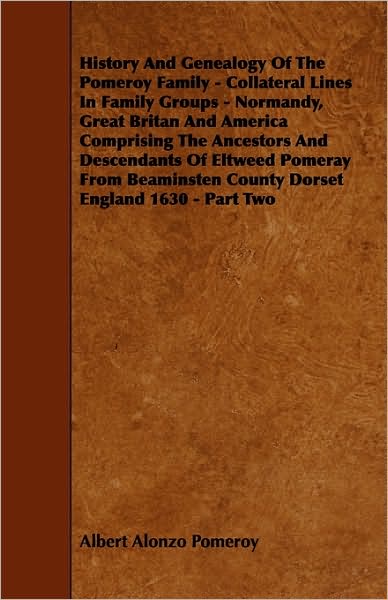 History And Genealogy Of The Pomeroy Family - Collateral Lines In Family Groups - Normandy, Great Britan And America Comprising The Ancestors And Descendants Of Eltweed Pomeray From Beaminsten County Dorset England 1630 - Part Two

Albert Alonzo Pomeroy